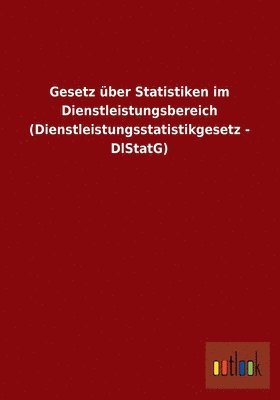 Gesetz über Statistiken im Dienstleistungsbereich (Dienstleistungsstatistikgesetz - DlStatG)

outlook